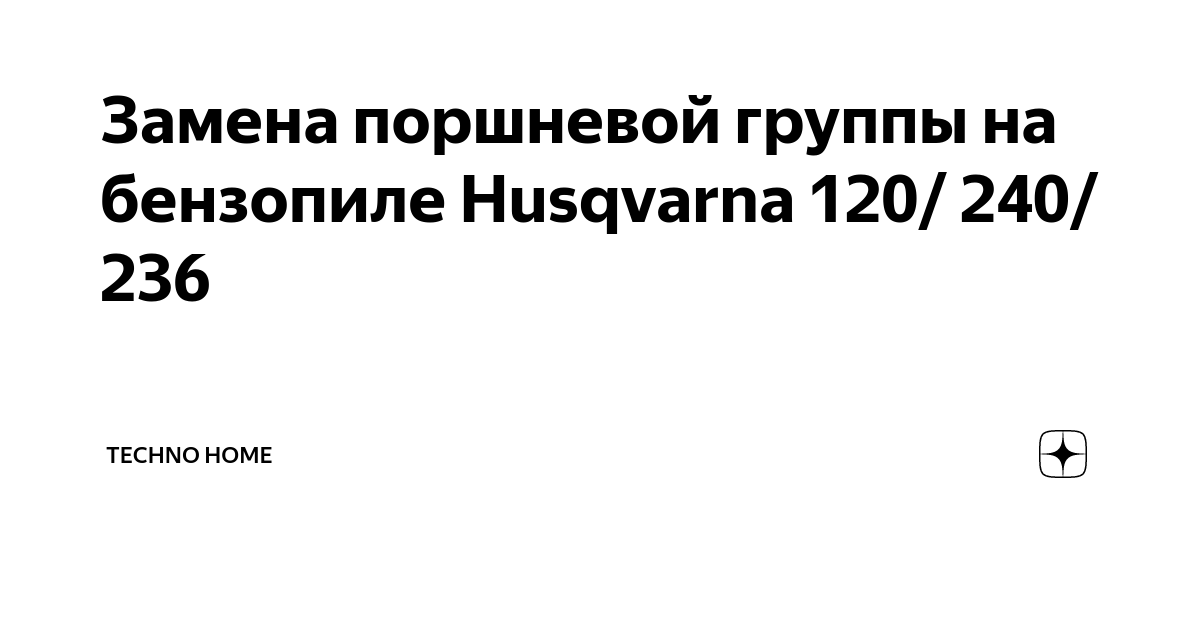 Замена поршневой группы на бензопиле Husqvarna 120/ 240/ 236

TECHNO HOME